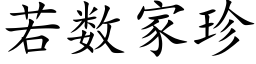 若数家珍